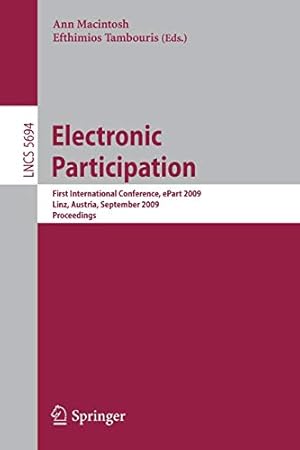 Ann Macintosh
Efthimios Tambouris (Eds.)

LNCS 5694

Electronic Participation

First International Conference, ePart 2009
Linz, Austria, September 2009
Proceedings

Springer